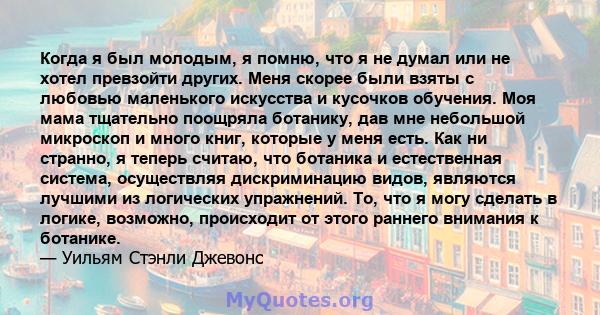 Когда я был молодым, я помню, что я не думал или не хотел превзойти других. Меня скорее были взяты с любовью маленького искусства и кусочков обучения. Моя мама тщательно поощряла ботанику, дав мне небольшой микроскоп и много книг, которые у меня есть. Как ни странно, я теперь считаю, что ботаника и естественная система, осуществляя дискриминацию видов, являются лучшими из логических упражнений. То, что я могу сделать в логике, возможно, происходит от этого раннего внимания к ботанике.
— Уильям Стэнли Джевонс

MyQuotes.org